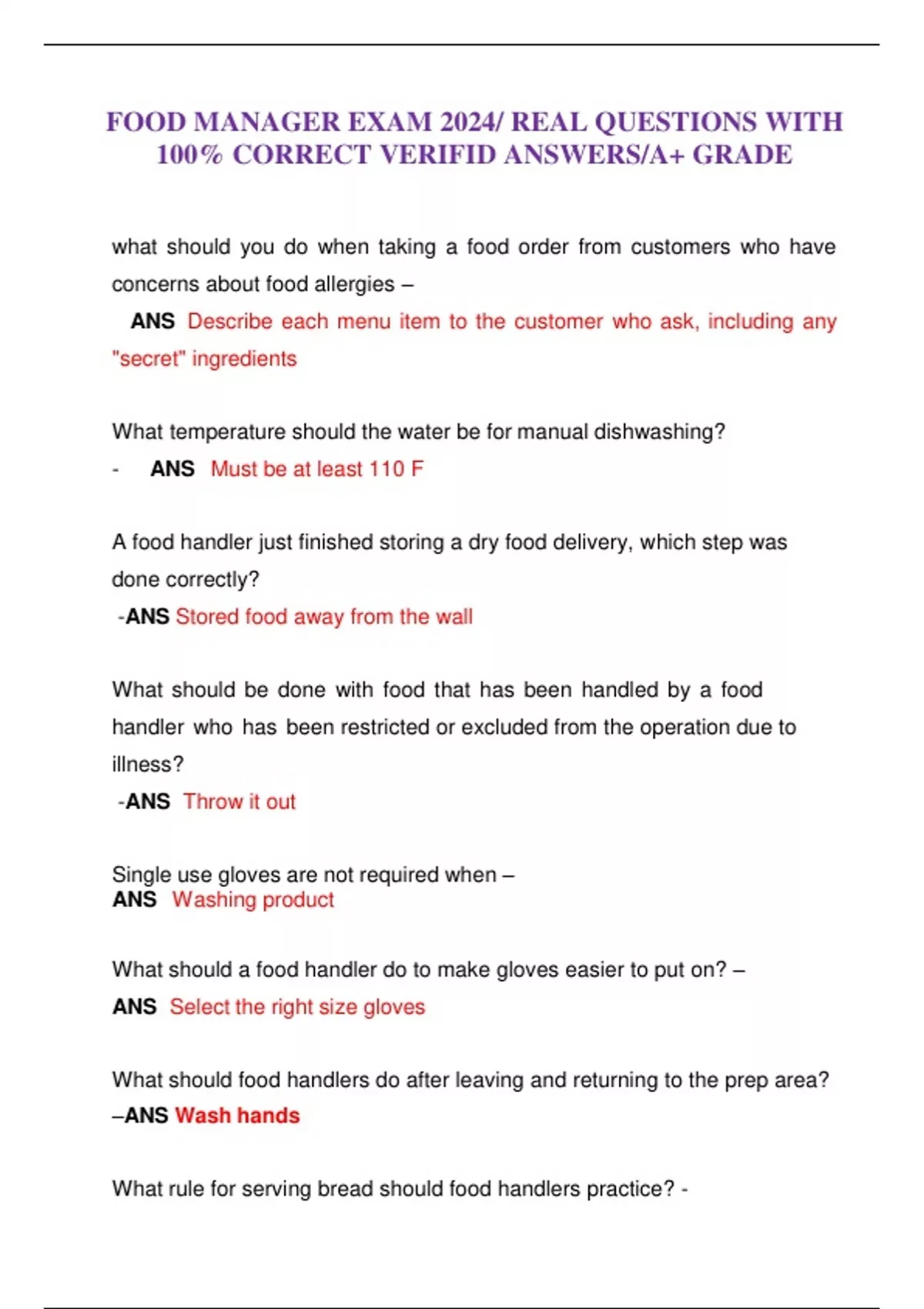 FOOD MANAGER EXAM 2024/ REAL QUESTIONS WITH 100% CORRECT VERIFID ANSWERS/A+ GRADE

what should you do when taking a food order from customers who have concerns about food allergies –

ANS Describe each menu item to the customer who ask, including any "secret" ingredients

What temperature should the water be for manual dishwashing?

- ANS Must be at least 110 F

A food handler just finished storing a dry food delivery, which step was done correctly?

-ANS Stored food away from the wall

What should be done with food that has been handled by a food handler who has been restricted or excluded from the operation due to illness?

-ANS Throw it out

Single use gloves are not required when –
ANS Washing product

What should a food handler do to make gloves easier to put on? –
ANS Select the right size gloves

What should food handlers do after leaving and returning to the prep area?
–ANS Wash hands

What rule for serving bread should food handlers practice? -